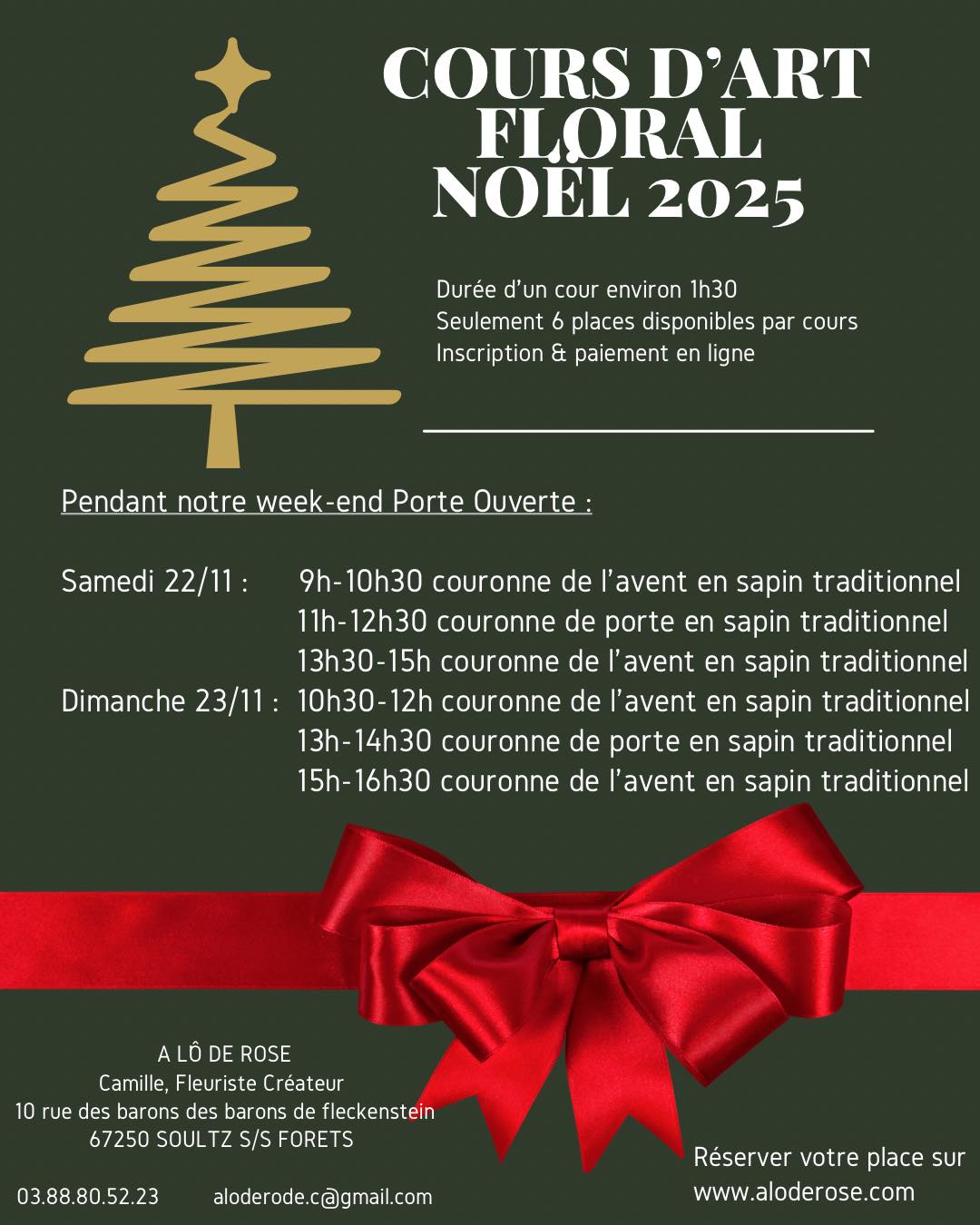 COURS D'ART FLORAL NOËL 2025

Durée d'un cour environ 1h30
Seulement 6 places disponibles par cours
Inscription & paiement en ligne

Pendant notre week-end Porte Ouverte :

Samedi 22/11 : 9h-10h30 couronne de l'avent en sapin traditionnel
11h-12h30 couronne de porte en sapin traditionnel
13h30-15h couronne de l'avent en sapin traditionnel
Dimanche 23/11 : 10h30-12h couronne de l'avent en sapin traditionnel
13h-14h30 couronne de porte en sapin traditionnel
15h-16h30 couronne de l'avent en sapin traditionnel

A LÔ DE ROSE
Camille, Fleuriste Créateur
10 rue des barons des barons de fleckenstein
67250 SOULTZ S/S FORETS

03.88.80.52.23 aloderode.c@gmail.com

Réserver votre place sur
www.aloderose.com